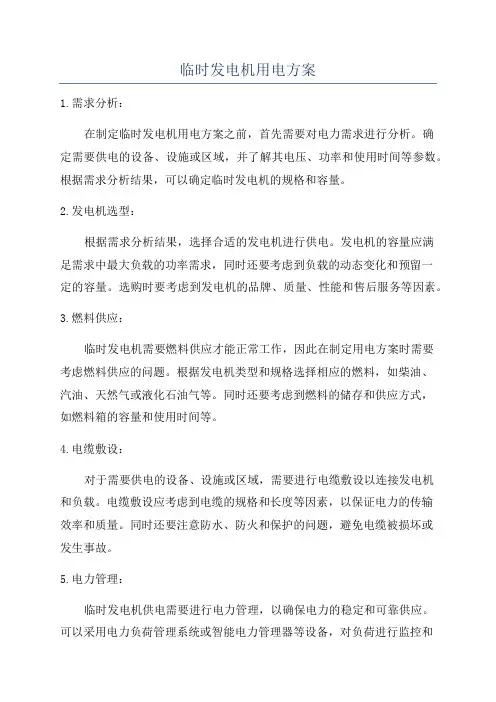 临时发电机用电方案

1.需求分析：

在制定临时发电机用电方案之前，首先需要对电力需求进行分析。确定需要供电的设备、设施或区域，并了解其电压、功率和使用时间等参数。根据需求分析结果，可以确定临时发电机的规格和容量。

2.发电机选型：

根据需求分析结果，选择合适的发电机进行供电。发电机的容量应满足需求中最大负载的功率需求，同时还要考虑到负载的动态变化和预留一定的容量。选购时要考虑到发电机的品牌、质量、性能和售后服务等因素。

3.燃料供应：

临时发电机需要燃料供应才能正常工作，因此在制定用电方案时需要考虑燃料供应的问题。根据发电机类型和规格选择相应的燃料，如柴油、汽油、天然气或液化石油气等。同时还要考虑到燃料的储存和供应方式，如燃料箱的容量和使用时间等。

4.电缆敷设：

对于需要供电的设备、设施或区域，需要进行电缆敷设以连接发电机和负载。电缆敷设应考虑到电缆的规格和长度等因素，以保证电力的传输效率和质量。同时还要注意防水、防火和保护的问题，避免电缆被损坏或发生事故。

5.电力管理：

临时发电机供电需要进行电力管理，以确保电力的稳定和可靠供应。可以采用电力负荷管理系统或智能电力管理器等设备，对负荷进行监控和